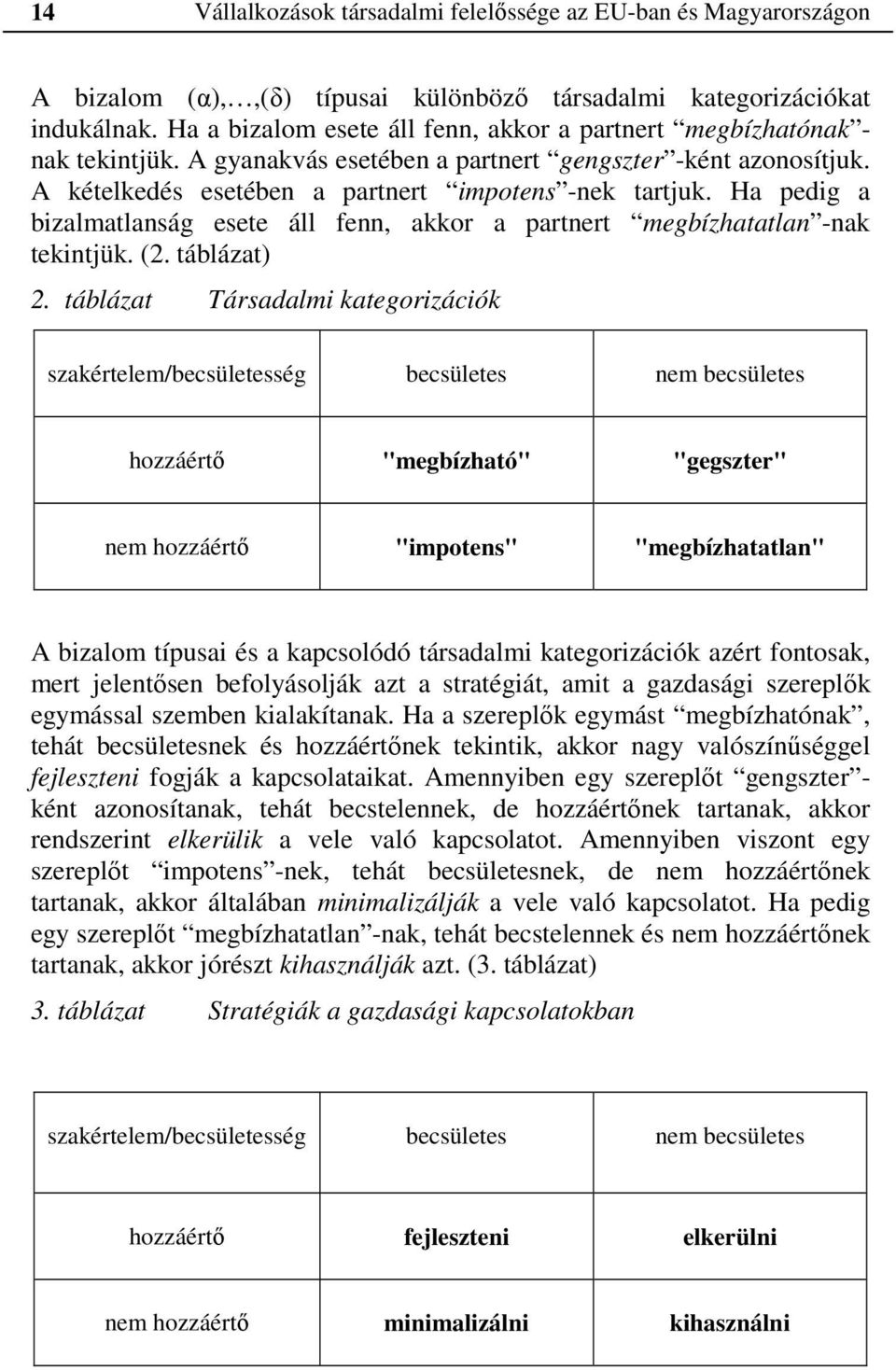 14 Vállalkozások társadalmi felelőssége az EU-ban és Magyarországon

A bizalom (α),…,(δ) típusai különböző társadalmi kategorizációkat indukálnak. Ha a bizalom esete áll fenn, akkor a partnert “megbízhatónak”-nak tekintjük. A gyanakvás esetében a partnert “gengszter”-ként azonosítjuk. A kételkedés esetében a partnert “impotens”-nek tartjuk. Ha pedig a bizalmatlanság esete áll fenn, akkor a partnert “megbízhatatlan”-nak tekintjük. (2. táblázat)

2. táblázat Társadalmi kategorizációk

| szakértelem/becsületesség | becsületes | nem becsületes |
|---|---|---|
| hozzáértő | "megbízható" | "gegszter" |
| nem hozzáértő | "impotens" | "megbízhatatlan" |

A bizalom típusai és a kapcsolódó társadalmi kategorizációk azért fontosak, mert jelentősen befolyásolják azt a stratégiát, amit a gazdasági szereplők egymással szemben kialakítanak. Ha a szereplők egymást “megbízhatónak”, tehát becsületesnek és hozzáértőnek tekintik, akkor nagy valószínűséggel fejleszteni fogják a kapcsolataikat. Amennyiben egy szereplőt “gengszter”-ként azonosítanak, tehát becstelennek, de hozzáértőnek tartanak, akkor rendszerint elkerülik a vele való kapcsolatot. Amennyiben viszont egy szereplőt “impotens”-nek, tehát becsületesnek, de nem hozzáértőnek tartanak, akkor általában minimalizálják a vele való kapcsolatot. Ha pedig egy szereplőt “megbízhatatlan”-nak, tehát becstelennek és nem hozzáértőnek tartanak, akkor jórészt kihasználják azt. (3. táblázat)

3. táblázat Stratégiák a gazdasági kapcsolatokban

| szakértelem/becsületesség | becsületes | nem becsületes |
|---|---|---|
| hozzáértő | fejleszteni | elkerülni |
| nem hozzáértő | minimalizálni | kihasználni |